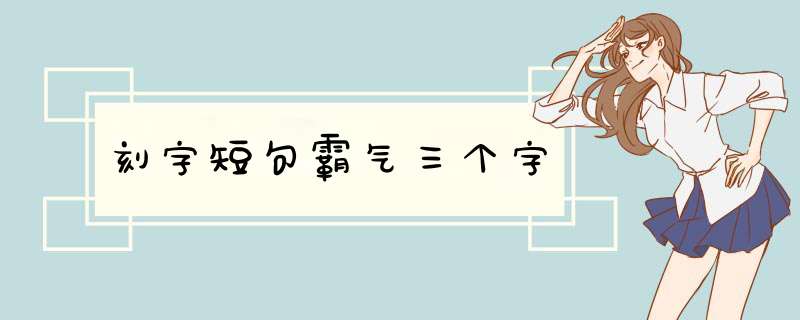 刻字短句霸气三个字